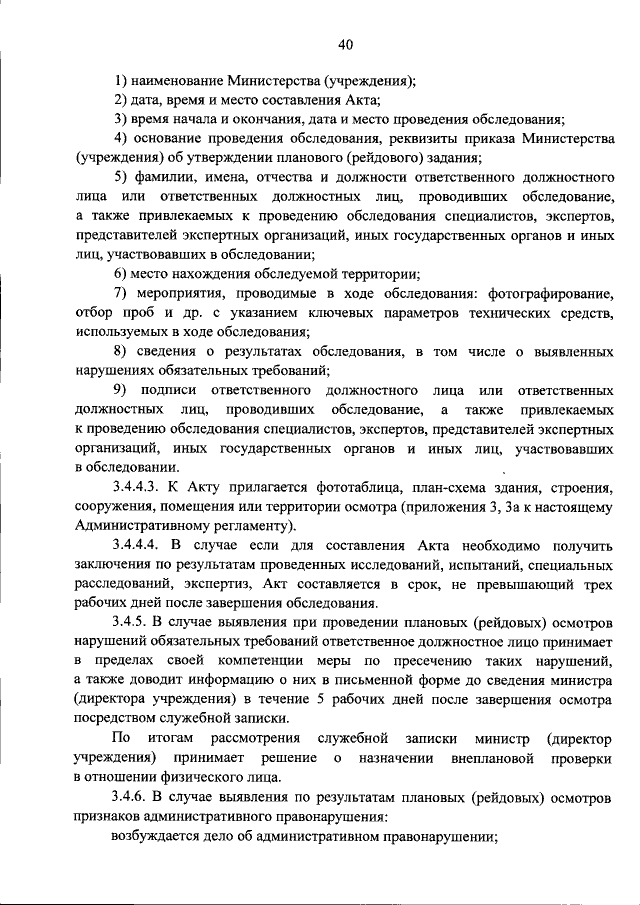 40

1) наименование Министерства (учреждения);

2) дата, время и место составления Акта;

3) время начала и окончания, дата и место проведения обследования;

4) основание проведения обследования, реквизиты приказа Министерства (учреждения) об утверждении планового (рейдового) задания;

5) фамилии, имена, отчества и должности ответственного должностного лица или ответственных должностных лиц, проводивших обследование, а также привлекаемых к проведению обследования специалистов, экспертов, представителей экспертных организаций, иных государственных органов и иных лиц, участвовавших в обследовании;

6) место нахождения обследуемой территории;

7) мероприятия, проводимые в ходе обследования: фотографирование, отбор проб и др. с указанием ключевых параметров технических средств, используемых в ходе обследования;

8) сведения о результатах обследования, в том числе о выявленных нарушениях обязательных требований;

9) подписи ответственного должностного лица или ответственных должностных лиц, проводивших обследование, а также привлекаемых к проведению обследования специалистов, экспертов, представителей экспертных организаций, иных государственных органов и иных лиц, участвовавших в обследовании.

3.4.4.3. К Акту прилагается фототаблица, план-схема здания, строения, сооружения, помещения или территории осмотра (приложения 3, 3а к настоящему Административному регламенту).

3.4.4.4. В случае если для составления Акта необходимо получить заключения по результатам проведенных исследований, испытаний, специальных расследований, экспертиз, Акт составляется в срок, не превышающий трех рабочих дней после завершения обследования.

3.4.5. В случае выявления при проведении плановых (рейдовых) осмотров нарушений обязательных требований ответственное должностное лицо принимает в пределах своей компетенции меры по пресечению таких нарушений, а также доводит информацию о них в письменной форме до сведения министра (директора учреждения) в течение 5 рабочих дней после завершения осмотра посредством служебной записки.

По итогам рассмотрения служебной записки министр (директор учреждения) принимает решение о назначении внеплановой проверки в отношении физического лица.

3.4.6. В случае выявления по результатам плановых (рейдовых) осмотров признаков административного правонарушения:

возбуждается дело об административном правонарушении;